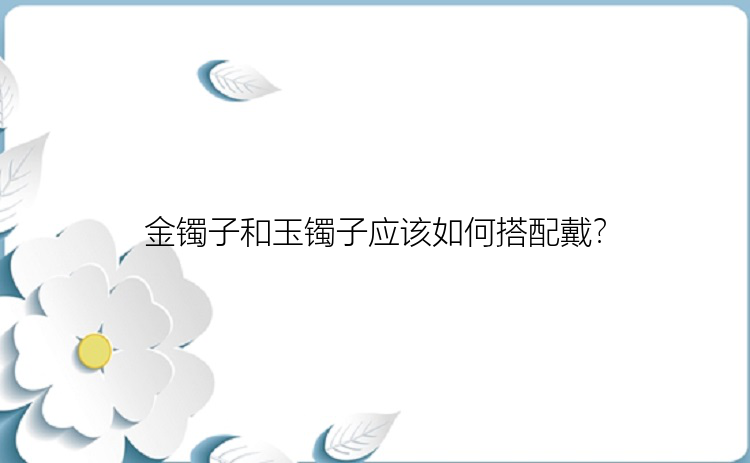 金镯子和玉镯子应该如何搭配戴?